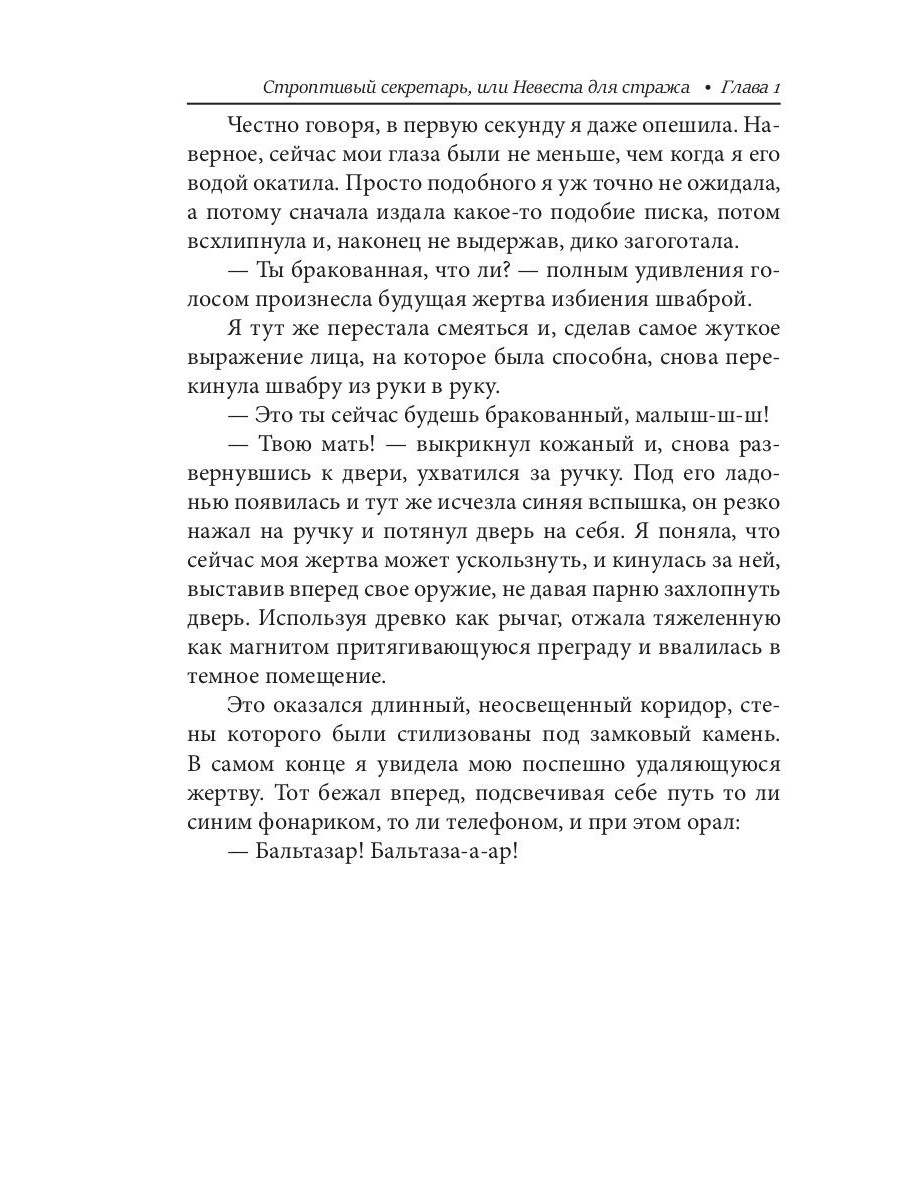 Строптивый секретарь, или Невеста для стража • Глава 1

Честно говоря, в первую секунду я даже опешила. Наверное, сейчас мои глаза были не меньше, чем когда я его водой окатила. Просто подобного я уж точно не ожидала, а потому сначала издала какое-то подобие писка, потом всхлипнула и, наконец не выдержав, дико загоготала.

— Ты бракованная, что ли? — полным удивления голосом произнесла будущая жертва избиения шваброй.

Я тут же перестала смеяться и, сделав самое жуткое выражение лица, на которое была способна, снова перекинула швабру из руки в руку.

— Это ты сейчас будешь бракованный, малыш-ш-ш!

— Твою мать! — выкрикнул кожаный и, снова развернувшись к двери, ухватился за ручку. Под его ладонью появилась и тут же исчезла синяя вспышка, он резко нажал на ручку и потянул дверь на себя. Я поняла, что сейчас моя жертва может ускользнуть, и кинулась за ней, выставив вперед свое оружие, не давая парню захлопнуть дверь. Используя древко как рычаг, отжала тяжеленную как магнитом притягивающуюся преграду и ввалилась в темное помещение.

Это оказался длинный, неосвещенный коридор, стены которого были стилизованы под замковый камень. В самом конце я увидела мою поспешно удаляющуюся жертву. Тот бежал вперед, подсвечивая себе путь то ли синим фонариком, то ли телефоном, и при этом орал:

— Бальтазар! Бальтаза-а-ар!